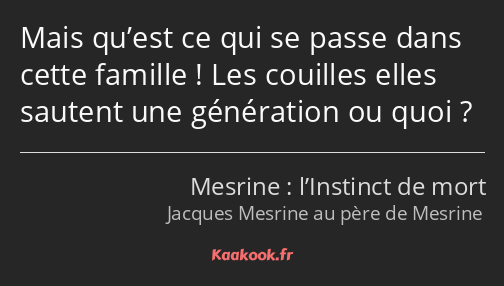 Mais qu’est ce qui se passe dans cette famille ! Les couilles elles sautent une génération ou quoi ?

Mesrine : l’Instinct de mort
Jacques Mesrine au père de Mesrine

Kaakook.fr